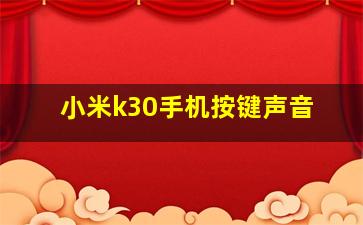 小米k30手机按键声音